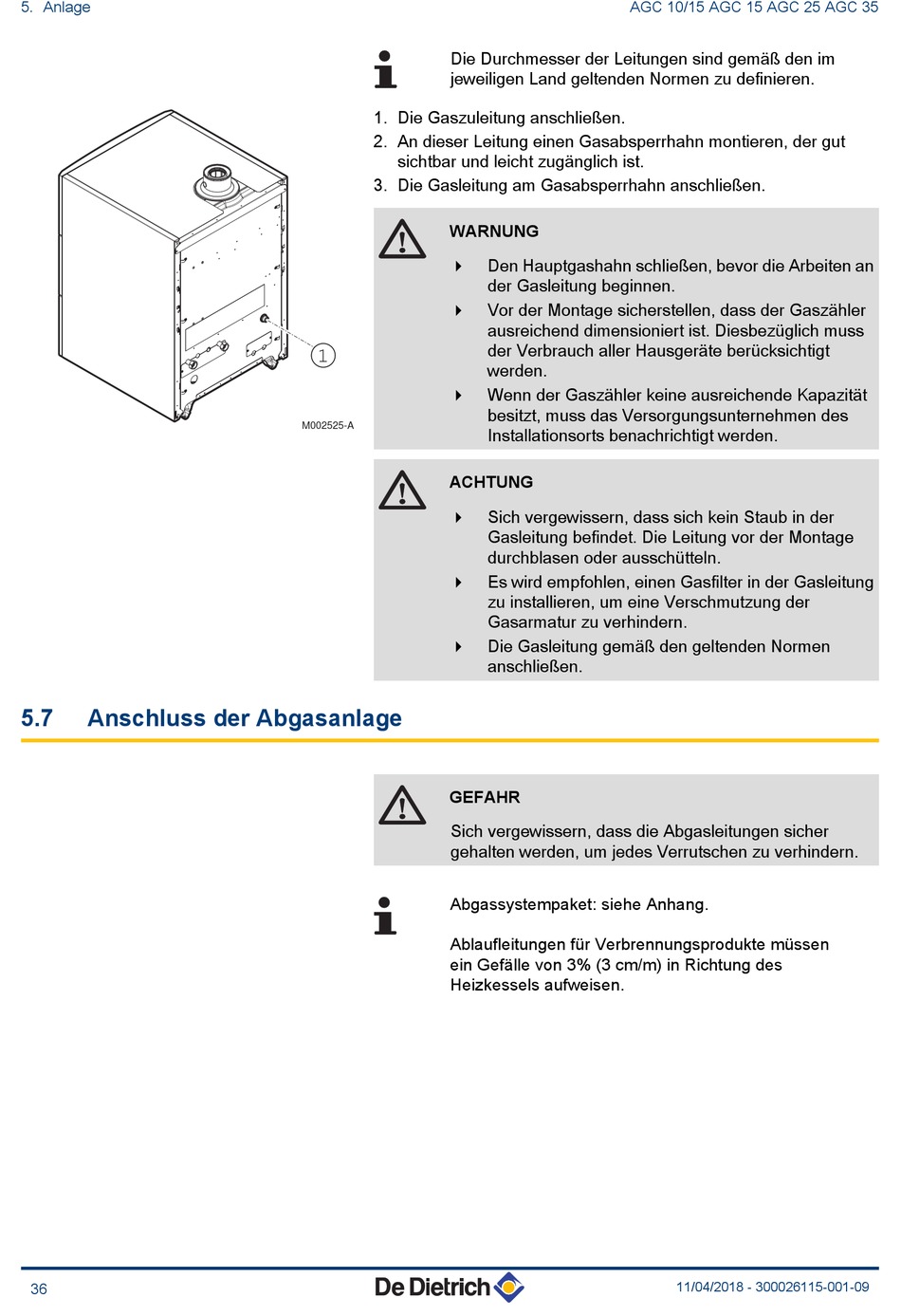 5. Anlage

AGC 10/15 AGC 15 AGC 25 AGC 35

Die Durchmesser der Leitungen sind gemäß den im jeweiligen Land geltenden Normen zu definieren.

1. Die Gaszuleitung anschließen.
2. An dieser Leitung einen Gasabsperrhahn montieren, der gut sichtbar und leicht zugänglich ist.
3. Die Gasleitung am Gasabsperrhahn anschließen.

1

M002525-A

WARNUNG

Den Hauptgashahn schließen, bevor die Arbeiten an der Gasleitung beginnen.

Vor der Montage sicherstellen, dass der Gaszähler ausreichend dimensioniert ist. Diesbezüglich muss der Verbrauch aller Hausgeräte berücksichtigt werden.

Wenn der Gaszähler keine ausreichende Kapazität besitzt, muss das Versorgungsunternehmen des Installationsorts benachrichtigt werden.

ACHTUNG

Sich vergewissern, dass sich kein Staub in der Gasleitung befindet. Die Leitung vor der Montage durchblasen oder ausschütteln.

Es wird empfohlen, einen Gasfilter in der Gasleitung zu installieren, um eine Verschmutzung der Gasarmatur zu verhindern.

Die Gasleitung gemäß den geltenden Normen anschließen.

5.7 Anschluss der Abgasanlage

GEFAHR

Sich vergewissern, dass die Abgasleitungen sicher gehalten werden, um jedes Verrutschen zu verhindern.

Abgassystempaket: siehe Anhang.

Ablaufleitungen für Verbrennungsprodukte müssen ein Gefälle von 3% (3 cm/m) in Richtung des Heizkessels aufweisen.

36

De Dietrich

11/04/2018 - 300026115-001-09